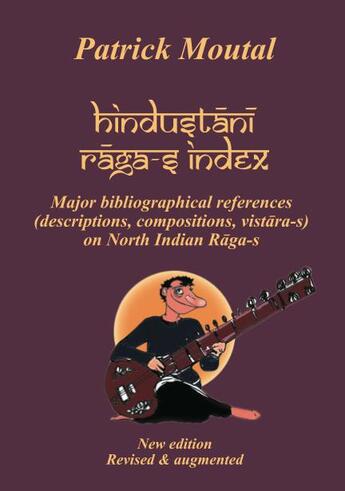 Patrick Moutal

hindustānī rāga-s index

Major bibliographical references (descriptions, compositions, vistāra-s) on North Indian Rāga-s

New edition
Revised & augmented